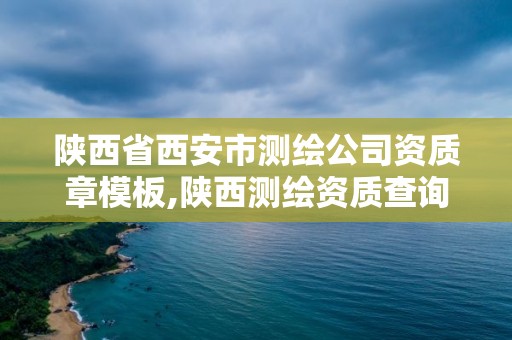 陕西省西安市测绘公司资质章模板,陕西测绘资质查询